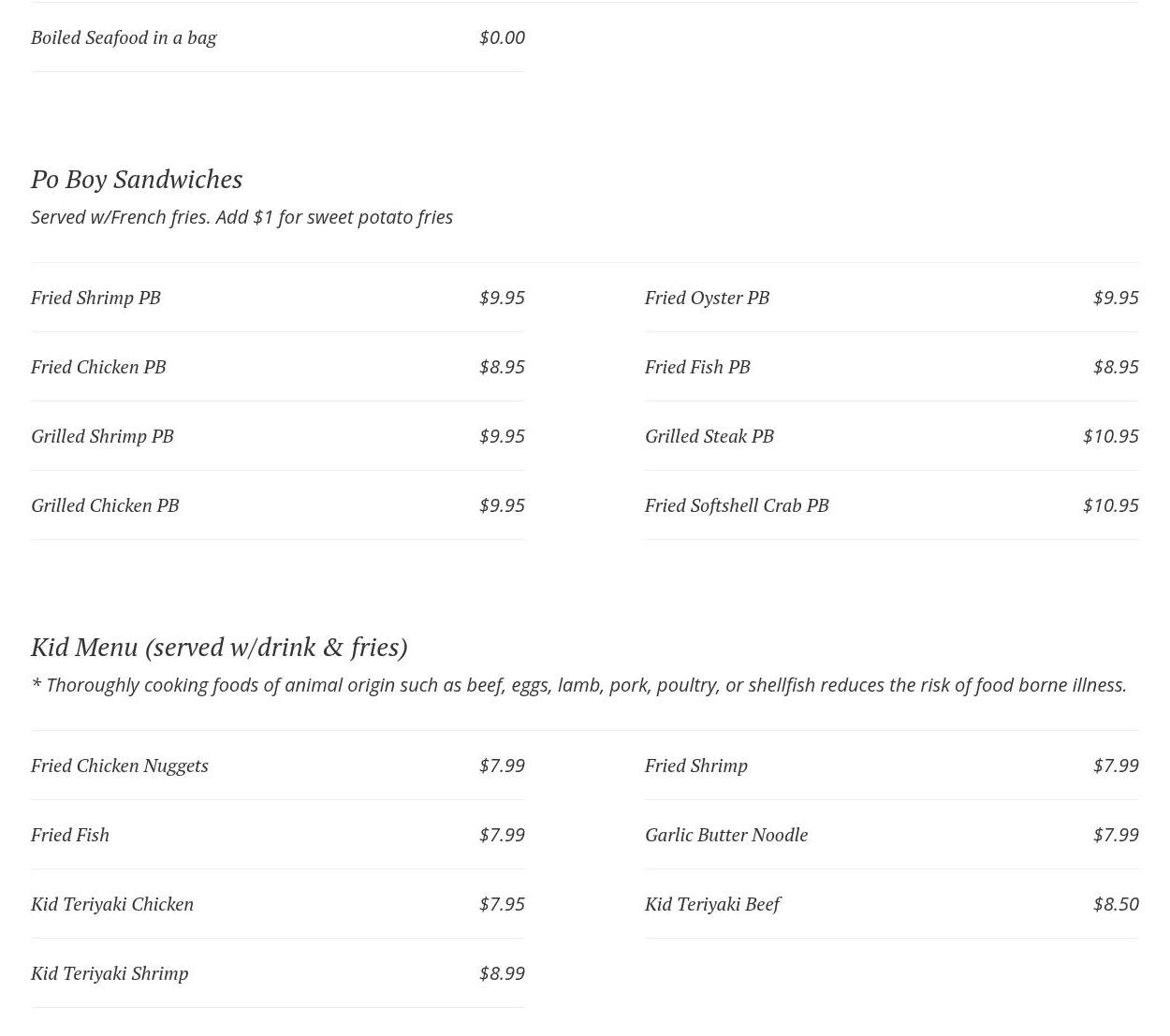 Boiled Seafood in a bag $0.00

Po Boy Sandwiches

Served w/French fries. Add $1 for sweet potato fries

Fried Shrimp PB $9.95

Fried Chicken PB $8.95

Grilled Shrimp PB $9.95

Grilled Chicken PB $9.95

Fried Oyster PB $9.95

Fried Fish PB $8.95

Grilled Steak PB $10.95

Fried Softshell Crab PB $10.95

Kid Menu (served w/drink & fries)

* Thoroughly cooking foods of animal origin such as beef, eggs, lamb, pork, poultry, or shellfish reduces the risk of food borne illness.

Fried Chicken Nuggets $7.99

Fried Fish $7.99

Kid Teriyaki Chicken $7.95

Kid Teriyaki Shrimp $8.99

Fried Shrimp $7.99

Garlic Butter Noodle $7.99

Kid Teriyaki Beef $8.50